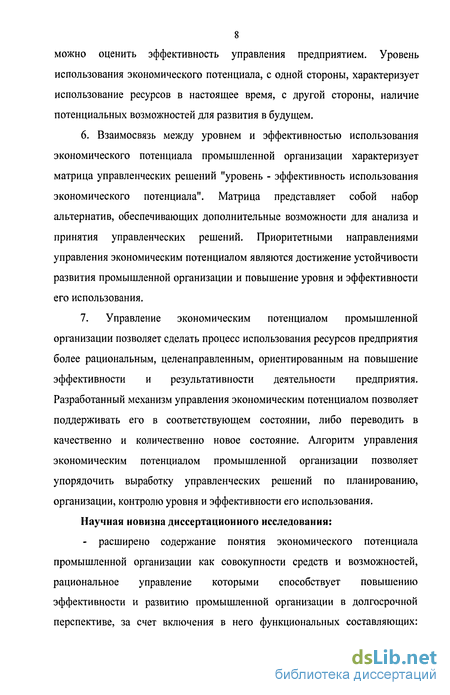 8

можно оценить эффективность управления предприятием. Уровень использования экономического потенциала, с одной стороны, характеризует использование ресурсов в настоящее время, с другой стороны, наличие потенциальных возможностей для развития в будущем.

6. Взаимосвязь между уровнем и эффективностью использования экономического потенциала промышленной организации характеризует матрица управленческих решений "уровень - эффективность использования экономического потенциала". Матрица представляет собой набор альтернатив, обеспечивающих дополнительные возможности для анализа и принятия управленческих решений. Приоритетными направлениями управления экономическим потенциалом являются достижение устойчивости развития промышленной организации и повышение уровня и эффективности его использования.

7. Управление экономическим потенциалом промышленной организации позволяет сделать процесс использования ресурсов предприятия более рациональным, целенаправленным, ориентированным на повышение эффективности и результативности деятельности предприятия. Разработанный механизм управления экономическим потенциалом позволяет поддерживать его в соответствующем состоянии, либо переводить в качественно и количественно новое состояние. Алгоритм управления экономическим потенциалом промышленной организации позволяет упорядочить выработку управленческих решений по планированию, организации, контролю уровня и эффективности его использования.

Научная новизна диссертационного исследования:

- расширено содержание понятия экономического потенциала промышленной организации как совокупности средств и возможностей, рациональное управление которыми способствует повышению эффективности и развитию промышленной организации в долгосрочной перспективе, за счет включения в него функциональных составляющих:

dsLib.net
библиотека диссертаций